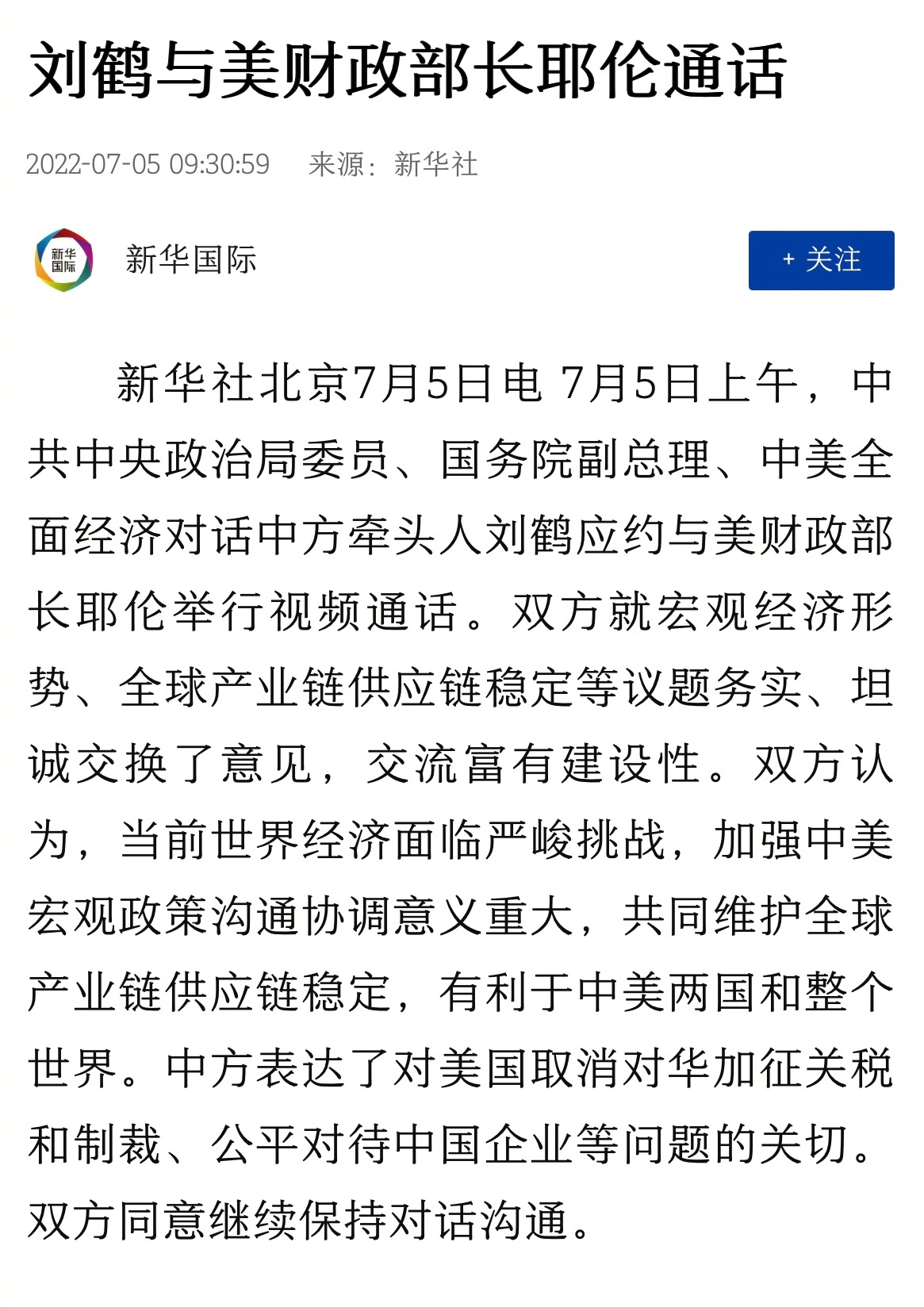 刘鹤与美财政部长耶伦通话

2022-07-05 09:30:59 来源：新华社

新华国际

新华国际

+ 关注

新华社北京7月5日电 7月5日上午，中共中央政治局委员、国务院副总理、中美全面经济对话中方牵头人刘鹤应约与美财政部长耶伦举行视频通话。双方就宏观经济形势、全球产业链供应链稳定等议题务实、坦诚交换了意见，交流富有建设性。双方认为，当前世界经济面临严峻挑战，加强中美宏观政策沟通协调意义重大，共同维护全球产业链供应链稳定，有利于中美两国和整个世界。中方表达了对美国取消对华加征关税和制裁、公平对待中国企业等问题的关切。双方同意继续保持对话沟通。